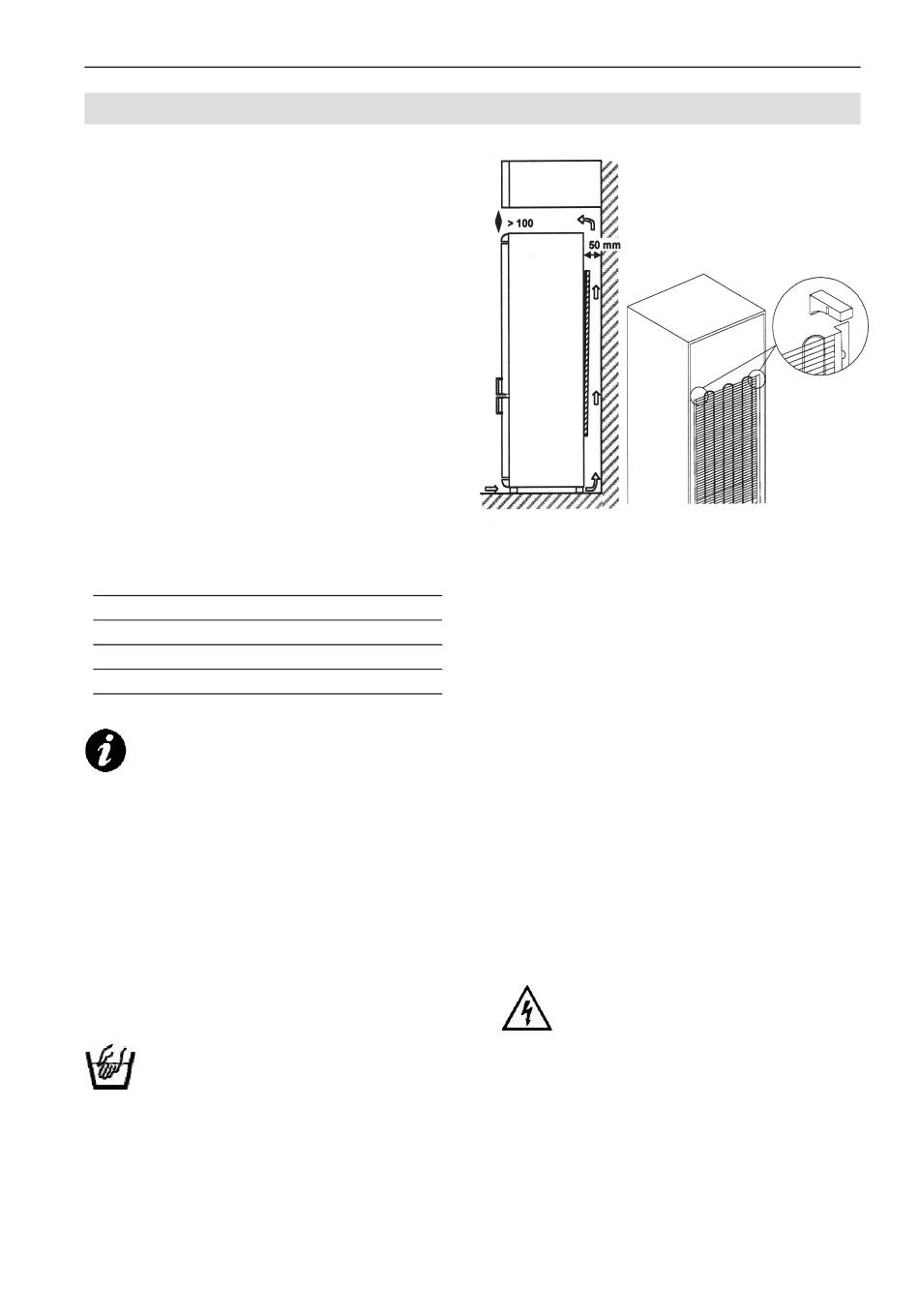 > 100

50 mm